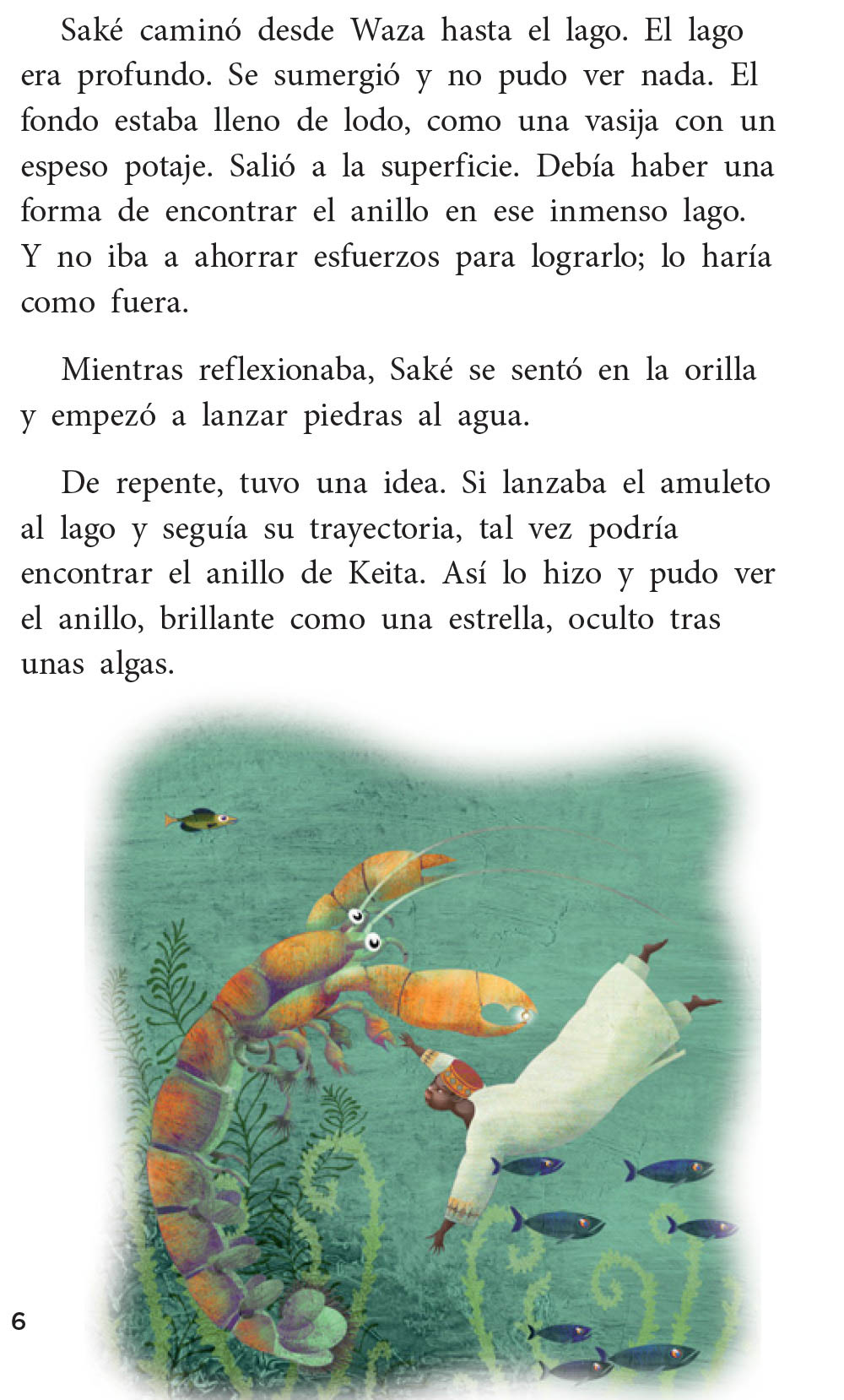 Saké caminó desde Waza hasta el lago. El lago era profundo. Se sumergió y no pudo ver nada. El fondo estaba lleno de lodo, como una vasija con un espeso potaje. Salió a la superficie. Debía haber una forma de encontrar el anillo en ese inmenso lago. Y no iba a ahorrar esfuerzos para lograrlo; lo haría como fuera.

Mientras reflexionaba, Saké se sentó en la orilla y empezó a lanzar piedras al agua.

De repente, tuvo una idea. Si lanzaba el amuleto al lago y seguía su trayectoria, tal vez podría encontrar el anillo de Keita. Así lo hizo y pudo ver el anillo, brillante como una estrella, oculto tras unas algas.

6